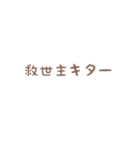 救世主キター